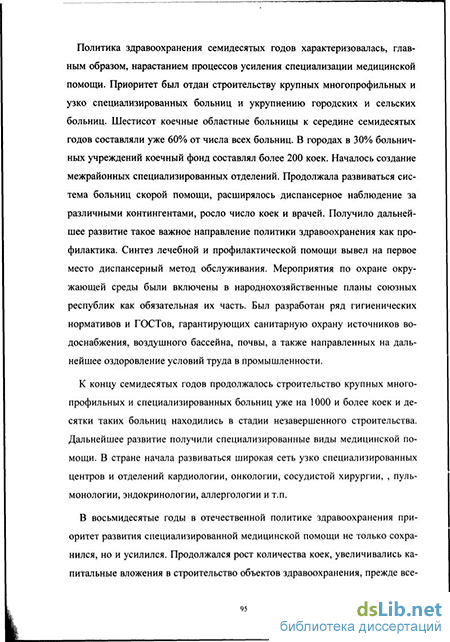 Политика здравоохранения семидесятых годов характеризовалась, главным образом, нарастанием процессов усиления специализации медицинской помощи. Приоритет был отдан строительству крупных многопрофильных и узко специализированных больниц и укрупнению городских и сельских больниц. Шестисот коечные областные больницы к середине семидесятых годов составляли уже 60% от числа всех больниц. В городах в 30% больничных учреждений коечный фонд составлял более 200 коек. Началось создание межрайонных специализированных отделений. Продолжала развиваться система больниц скорой помощи, расширялось диспансерное наблюдение за различными контингентами, росло число коек и врачей. Получило дальнейшее развитие такое важное направление политики здравоохранения как профилактика. Синтез лечебной и профилактической помощи вывел на первое место диспансерный метод обслуживания. Мероприятия по охране окружающей среды были включены в народнохозяйственные планы союзных республик как обязательная их часть. Был разработан ряд гигиенических нормативов и ГОСТов, гарантирующих санитарную охрану источников водоснабжения, воздушного бассейна, почвы, а также направленных на дальнейшее оздоровление условий труда в промышленности.

К концу семидесятых годов продолжалось строительство крупных многопрофильных и специализированных больниц уже на 1000 и более коек и десятки таких больниц находились в стадии незавершенного строительства. Дальнейшее развитие получили специализированные виды медицинской помощи. В стране начала развиваться широкая сеть узко специализированных центров и отделений кардиологии, онкологии, сосудистой хирургии, , пульмонологии, эндокринологии, аллергологии и т.п.

В восьмидесятые годы в отечественной политике здравоохранения приоритет развития специализированной медицинской помощи не только сохранился, но и усилился. Продолжался рост количества коек, увеличивались капитальные вложения в строительство объектов здравоохранения, прежде все-

95

dsLib.net
библиотека диссертаций